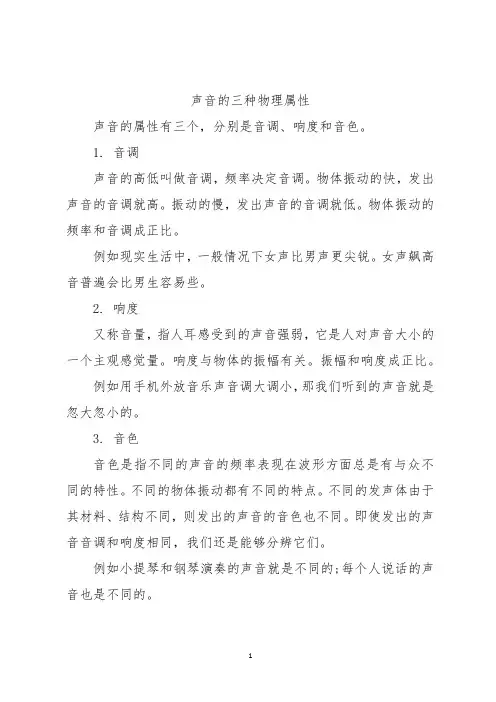 声音的三种物理属性

声音的属性有三个，分别是音调、响度和音色。

1. 音调

声音的高低叫做音调，频率决定音调。物体振动的快，发出声音的音调就高。振动的慢，发出声音的音调就低。物体振动的频率和音调成正比。

例如现实生活中，一般情况下女声比男声更尖锐。女声飙高音普遍会比男生容易些。

2. 响度

又称音量，指人耳感受到的声音强弱，它是人对声音大小的一个主观感觉量。响度与物体的振幅有关。振幅和响度成正比。

例如用手机外放音乐声音调大调小，那我们听到的声音就是忽大忽小的。

3. 音色

音色是指不同的声音的频率表现在波形方面总是有与众不同的特性。不同的物体振动都有不同的特点。不同的发声体由于其材料、结构不同，则发出的声音的音色也不同。即使发出的声音音调和响度相同，我们还是能够分辨它们。

例如小提琴和钢琴演奏的声音就是不同的；每个人说话的声音也是不同的。

1